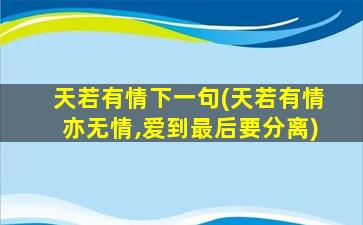 天若有情下一句(天若有情亦无情,爱到最后要分离)